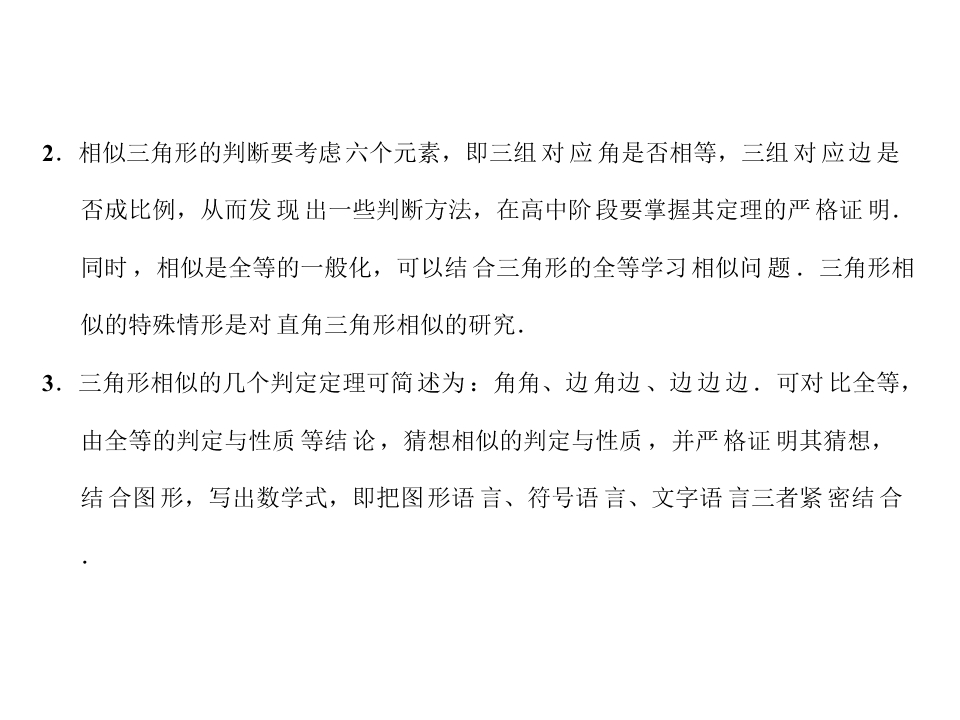 2．相似三角形的判断要考虑六个元素，即三组对应角是否相等，三组对应边是否成比例，从而发现出一些判断方法，在高中阶段要掌握其定理的严格证明．同时，相似是全等的一般化，可以结合三角形的全等学习相似问题．三角形相似的特殊情形是对直角三角形相似的研究．

3．三角形相似的几个判定定理可简述为：角角、边角边、边边边．可对比全等，由全等的判定与性质等结论，猜想相似的判定与性质，并严格证明其猜想，结合图形，写出数学式，即把图形语言、符号语言、文字语言三者紧密结合．